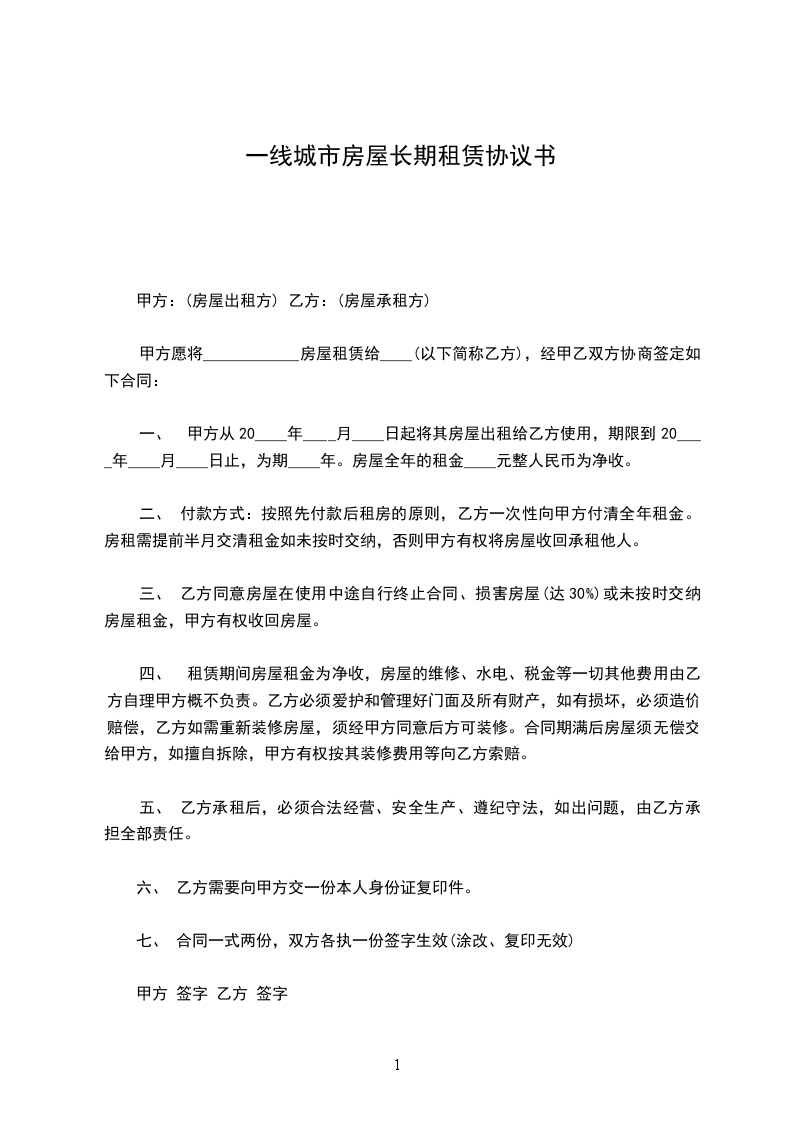 一线城市房屋长期租赁协议书

甲方：(房屋出租方) 乙方：(房屋承租方)

甲方愿将____________房屋租赁给____(以下简称乙方)，经甲乙双方协商签定如下合同：

一、 甲方从 20____年____月____日起将其房屋出租给乙方使用，期限到 20____年____月____日止，为期____年。房屋全年的租金____元整人民币为净收。

二、 付款方式：按照先付款后租房的原则，乙方一次性向甲方付清全年租金。房租需提前半月交清租金如未按时交纳，否则甲方有权将房屋收回承租他人。

三、 乙方同意房屋在使用中途自行终止合同、损害房屋(达 30%)或未按时交纳房屋租金，甲方有权收回房屋。

四、 租赁期间房屋租金为净收，房屋的维修、水电、税金等一切其他费用由乙方自理甲方概不负责。乙方必须爱护和管理好门面及所有财产，如有损坏，必须造价赔偿，乙方如需重新装修房屋，须经甲方同意后方可装修。合同期满后房屋须无偿交给甲方，如擅自拆除，甲方有权按其装修费用等向乙方索赔。

五、 乙方承租后，必须合法经营、安全生产、遵纪守法，如出问题，由乙方承担全部责任。

六、 乙方需要向甲方交一份本人身份证复印件。

七、 合同一式两份，双方各执一份签字生效(涂改、复印无效)

甲方 签字 乙方 签字

1